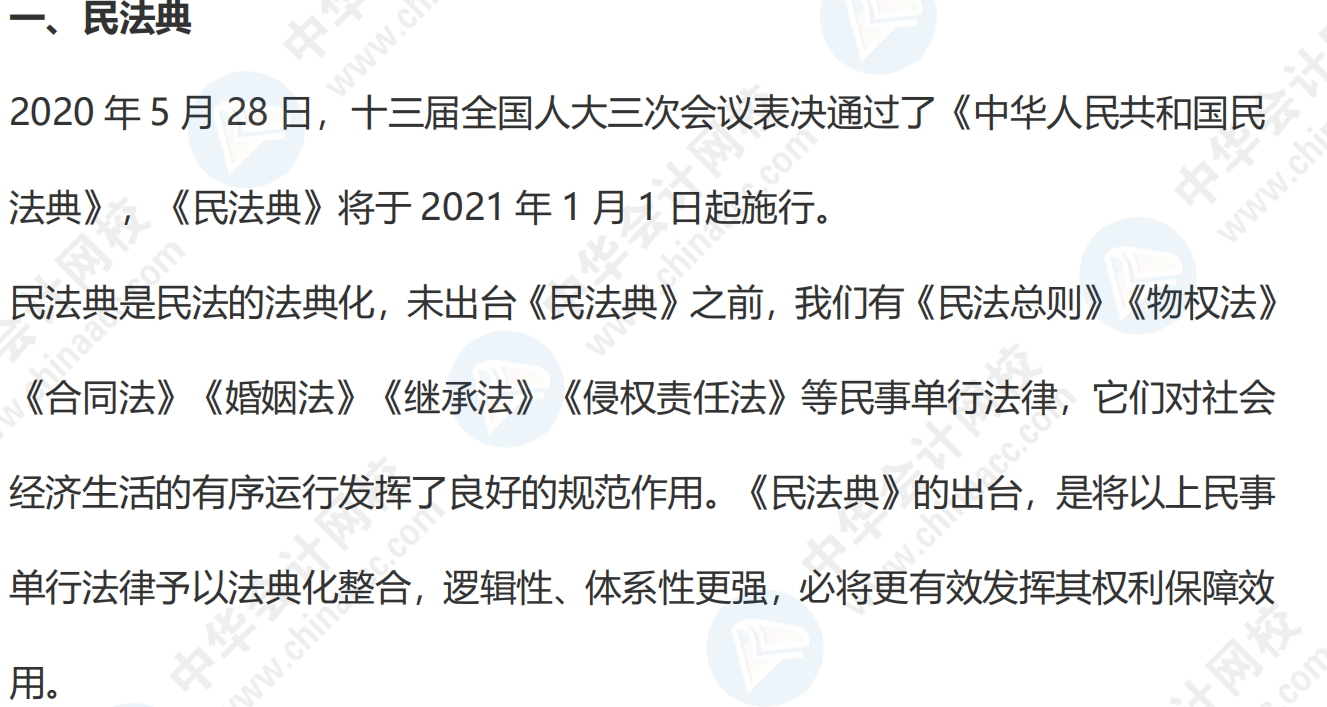 一、民法典

2020 年 5 月 28 日，十三届全国人大三次会议表决通过了《中华人民共和国民法典》，《民法典》将于 2021 年 1 月 1 日起施行。

民法典是民法的法典化，未出台《民法典》之前，我们有《民法总则》《物权法》《合同法》《婚姻法》《继承法》《侵权责任法》等民事单行法律，它们对社会经济生活的有序运行发挥了良好的规范作用。《民法典》的出台，是将以上民事单行法律予以法典化整合，逻辑性、体系性更强，必将更有效发挥其权利保障效用。

中华会计网校 www.chinaacc.com